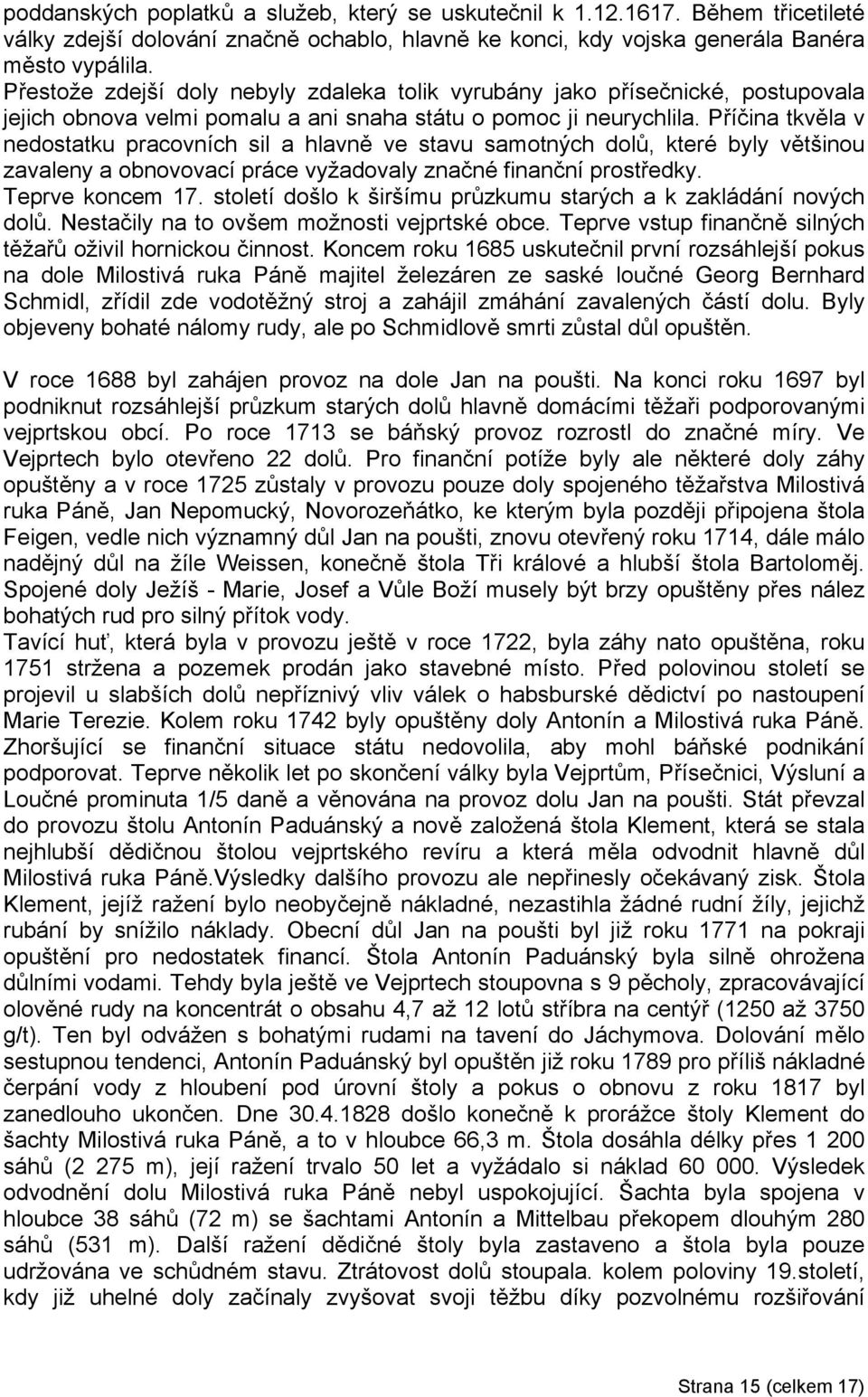 poddanských poplatků a služeb, který se uskutečnil k 1.12.1617. Během třicetileté války zdejší dolování značně ochablo, hlavně ke konci, kdy vojska generála Banéra město vypálila.
Přestože zdejší doly nebyly zdaleka tolik vyrubány jako přísečnické, postupovala jejich obnova velmi pomalu a ani snaha státu o pomoc ji neurychlila. Příčina tkvěla v nedostatku pracovních sil a hlavně ve stavu samotných dolů, které byly většinou zavaleny a obnovovací práce vyžadovaly značné finanční prostředky.
Teprve koncem 17. století došlo k širšímu průzkumu starých a k zakládání nových dolů. Nestačily na to ovšem možnosti vejprtské obce. Teprve vstup finančně silných těžařů oživil hornickou činnost. Koncem roku 1685 uskutečnil první rozsáhlejší pokus na dole Milostivá ruka Páně majitel železáren ze saské loučné Georg Bernhard Schmidl, zřídil zde vodotěžný stroj a zahájil zmáhání zavalených částí dolu. Byly objeveny bohaté nálomy rudy, ale po Schmidlově smrti zůstal důl opuštěn.

V roce 1688 byl zahájen provoz na dole Jan na poušti. Na konci roku 1697 byl podniknut rozsáhlejší průzkum starých dolů hlavně domácími těžaři podporovanými vejprtskou obcí. Po roce 1713 se báňský provoz rozrostl do značné míry. Ve Vejprtech bylo otevřeno 22 dolů. Pro finanční potíže byly ale některé doly záhy opuštěny a v roce 1725 zůstaly v provozu pouze doly spojeného těžařstva Milostivá ruka Páně, Jan Nepomucký, Novorozeňátko, ke kterým byla později připojena štola Feigen, vedle nich významný důl Jan na poušti, znovu otevřený roku 1714, dále málo nadějný důl na žíle Weissen, konečně štola Tři králové a hlubší štola Bartoloměj. Spojené doly Ježíš - Marie, Josef a Vůle Boží musely být brzy opuštěny přes nález bohatých rud pro silný přítok vody.
Tavící huť, která byla v provozu ještě v roce 1722, byla záhy nato opuštěna, roku 1751 stržena a pozemek prodán jako stavebné místo. Před polovinou století se projevil u slabších dolů nepříznivý vliv válek o habsburské dědictví po nastoupení Marie Terezie. Kolem roku 1742 byly opuštěny doly Antonín a Milostivá ruka Páně. Zhoršující se finanční situace státu nedovolila, aby mohl báňské podnikání podporovat. Teprve několik let po skončení války byla Vejprtům, Přísečnici, Výsluní a Loučné prominuta 1/5 daně a věnována na provoz dolu Jan na poušti. Stát převzal do provozu štolu Antonín Paduánský a nově založená štola Klement, která se stala nejhlubší dědičnou štolou vejprtského revíru a která měla odvodnit hlavně důl Milostivá ruka Páně.Výsledky dalšího provozu ale nepřinesly očekávaný zisk. Štola Klement, jejíž ražení bylo neobyčejně nákladné, nezastihla žádné rudní žíly, jejichž rubání by snížilo náklady. Obecní důl Jan na poušti byl již roku 1771 na pokraji opuštění pro nedostatek financí. Štola Antonín Paduánský byla silně ohrožena důlními vodami. Tehdy byla ještě ve Vejprtech stoupovna s 9 pěcholy, zpracovávající olověné rudy na koncentrát o obsahu 4,7 až 12 lotů stříbra na centýř (1250 až 3750 g/t). Ten byl odvážen s bohatými rudami na tavení do Jáchymova. Dolování mělo sestupnou tendenci, Antonín Paduánský byl opuštěn již roku 1789 pro příliš nákladné čerpání vody z hloubení pod úrovní štoly a pokus o obnovu z roku 1817 byl zanedlouho ukončen. Dne 30.4.1828 došlo konečně k prorážce štoly Klement do šachty Milostivá ruka Páně, a to v hloubce 66,3 m. Štola dosáhla délky přes 1 200 sáhů (2 275 m), její ražení trvalo 50 let a vyžádalo si náklad 60 000. Výsledek odvodnění dolu Milostivá ruka Páně nebyl uspokojující. Šachta byla spojena v hloubce 38 sáhů (72 m) se šachtami Antonín a Mittelbau překopem dlouhým 280 sáhů (531 m). Další ražení dědičné štoly byla zastaveno a štola byla pouze udržována ve schůdném stavu. Ztrátovost dolů stoupala. kolem poloviny 19.století, kdy již uhelné doly začínaly zvyšovat svoji těžbu díky pozvolnému rozšiřování

Strana 15 (celkem 17)